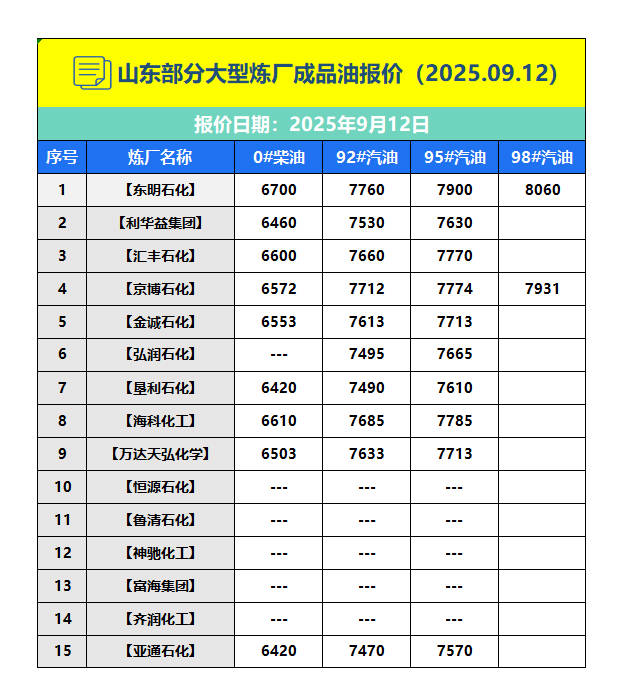 山东部分大型炼厂成品油报价（2025.09.12）

报价日期：2025年9月12日

| 序号 | 炼厂名称 | 0#柴油 | 92#汽油 | 95#汽油 | 98#汽油 |
|---|---|---|---|---|---|
| 1 | 【东明石化】 | 6700 | 7760 | 7900 | 8060 |
| 2 | 【利华益集团】 | 6460 | 7530 | 7630 | |
| 3 | 【汇丰石化】 | 6600 | 7660 | 7770 | |
| 4 | 【京博石化】 | 6572 | 7712 | 7774 | 7931 |
| 5 | 【金诚石化】 | 6553 | 7613 | 7713 | |
| 6 | 【弘润石化】 | --- | 7495 | 7665 | |
| 7 | 【垦利石化】 | 6420 | 7490 | 7610 | |
| 8 | 【海科化工】 | 6610 | 7685 | 7785 | |
| 9 | 【万达天弘化学】 | 6503 | 7633 | 7713 | |
| 10 | 【恒源石化】 | --- | --- | --- | |
| 11 | 【鲁清石化】 | --- | --- | --- | |
| 12 | 【神驰化工】 | --- | --- | --- | |
| 13 | 【富海集团】 | --- | --- | --- | |
| 14 | 【齐润化工】 | --- | --- | --- | |
| 15 | 【亚通石化】 | 6420 | 7470 | 7570 | |